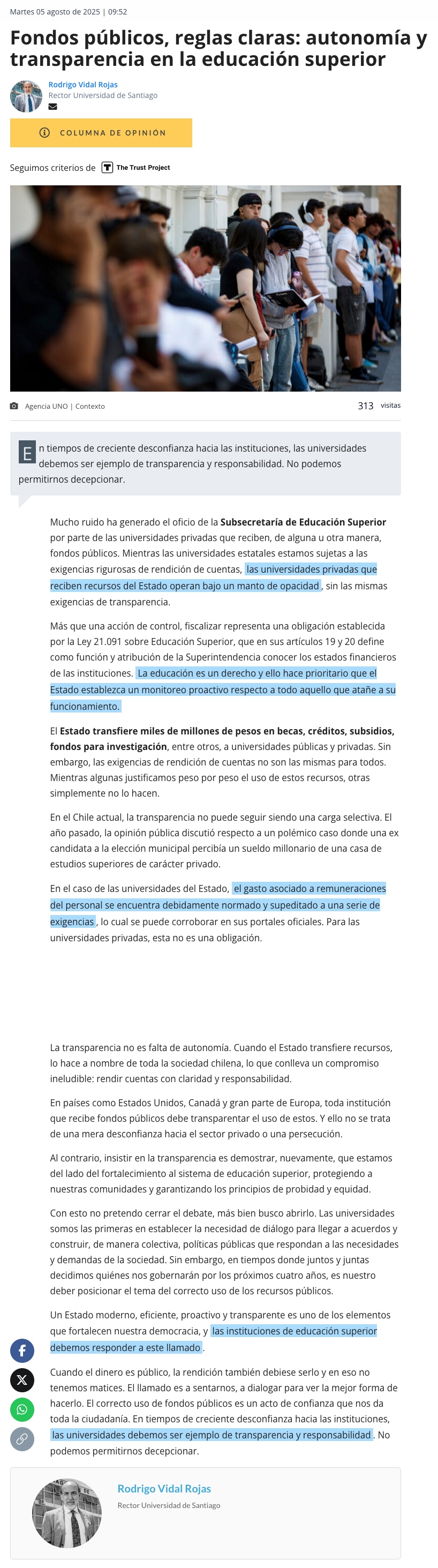 Martes 05 agosto de 2025 | 09:52

Fondos públicos, reglas claras: autonomía y transparencia en la educación superior

Rodrigo Vidal Rojas
Rector Universidad de Santiago

COLUMNA DE OPINIÓN

Seguimos criterios de The Trust Project

Agencia UNO | Contexto

313 visitas

En tiempos de creciente desconfianza hacia las instituciones, las universidades debemos ser ejemplo de transparencia y responsabilidad. No podemos permitirnos decepcionar.

Mucho ruido ha generado el oficio de la Subsecretaría de Educación Superior por parte de las universidades privadas que reciben, de alguna u otra manera, fondos públicos. Mientras las universidades estatales estamos sujetas a las exigencias rigurosas de rendición de cuentas, las universidades privadas que reciben recursos del Estado operan bajo un manto de opacidad, sin las mismas exigencias de transparencia.

Más que una acción de control, fiscalizar representa una obligación establecida por la Ley 21.091 sobre Educación Superior, que en sus artículos 19 y 20 define como función y atribución de la Superintendencia conocer los estados financieros de las instituciones. La educación es un derecho y ello hace prioritario que el Estado establezca un monitoreo proactivo respecto a todo aquello que atañe a su funcionamiento.

El Estado transfiere miles de millones de pesos en becas, créditos, subsidios, fondos para investigación, entre otros, a universidades públicas y privadas. Sin embargo, las exigencias de rendición de cuentas no son las mismas para todos. Mientras algunas justificamos peso por peso el uso de estos recursos, otras simplemente no lo hacen.

En el Chile actual, la transparencia no puede seguir siendo una carga selectiva. El año pasado, la opinión pública discutió respecto a un polémico caso donde una ex candidata a la elección municipal percibía un sueldo millonario de una casa de estudios superiores de carácter privado.

En el caso de las universidades del Estado, el gasto asociado a remuneraciones del personal se encuentra debidamente normado y supeditado a una serie de exigencias, lo cual se puede corroborar en sus portales oficiales. Para las universidades privadas, esta no es una obligación.

La transparencia no es falta de autonomía. Cuando el Estado transfiere recursos, lo hace a nombre de toda la sociedad chilena, lo que conlleva un compromiso ineludible: rendir cuentas con claridad y responsabilidad.

En países como Estados Unidos, Canadá y gran parte de Europa, toda institución que recibe fondos públicos debe transparentar el uso de estos. Y ello no se trata de una mera desconfianza hacia el sector privado o una persecución.

Al contrario, insistir en la transparencia es demostrar, nuevamente, que estamos del lado del fortalecimiento al sistema de educación superior, protegiendo a nuestras comunidades y garantizando los principios de probidad y equidad.

Con esto no pretendo cerrar el debate, más bien busco abrirlo. Las universidades somos las primeras en establecer la necesidad de diálogo para llegar a acuerdos y construir, de manera colectiva, políticas públicas que respondan a las necesidades y demandas de la sociedad. Sin embargo, en tiempos donde juntos y juntas decidimos quiénes nos gobernarán por los próximos cuatro años, es nuestro deber posicionar el tema del correcto uso de los recursos públicos.

Un Estado moderno, eficiente, proactivo y transparente es uno de los elementos que fortalecen nuestra democracia, y las instituciones de educación superior debemos responder a este llamado.

Cuando el dinero es público, la rendición también debiese serlo y en eso no tenemos matices. El llamado es a sentarnos, a dialogar para ver la mejor forma de hacerlo. El correcto uso de fondos públicos es un acto de confianza que nos da toda la ciudadanía. En tiempos de creciente desconfianza hacia las instituciones, las universidades debemos ser ejemplo de transparencia y responsabilidad. No podemos permitirnos decepcionar.

Rodrigo Vidal Rojas
Rector Universidad de Santiago